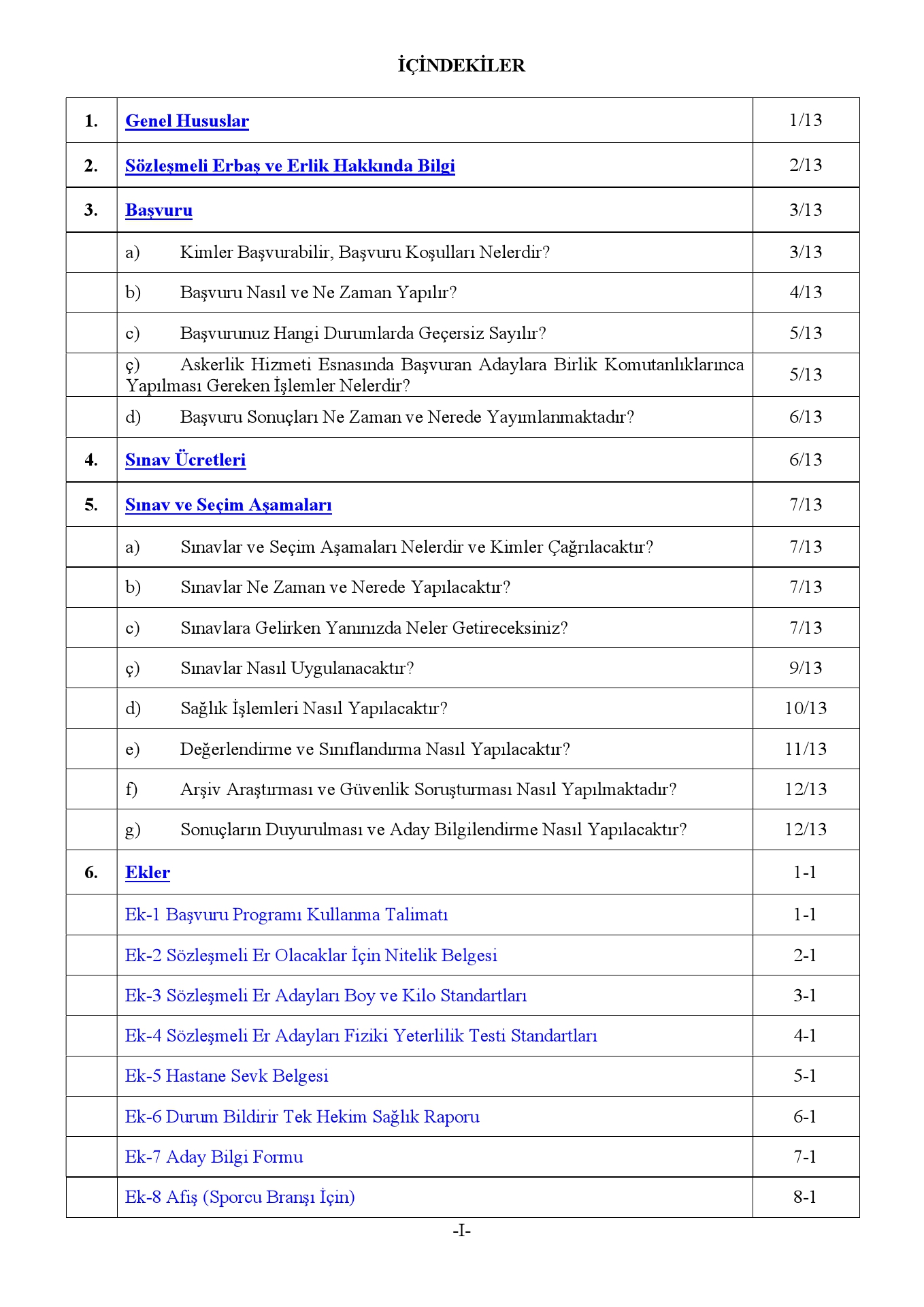 İÇİNDEKİLER

| | | |
|---|---|---|
| 1. | Genel Hususlar | 1/13 |
| 2. | Sözleşmeli Erbaş ve Erlik Hakkında Bilgi | 2/13 |
| 3. | Başvuru | 3/13 |
| | a) Kimler Başvurabilir, Başvuru Koşulları Nelerdir? | 3/13 |
| | b) Başvuru Nasıl ve Ne Zaman Yapılır? | 4/13 |
| | c) Başvurunuz Hangi Durumlarda Geçersiz Sayılır? | 5/13 |
| | ç) Askerlik Hizmeti Esnasında Başvuran Adaylara Birlik Komutanlıklarınca Yapılması Gereken İşlemler Nelerdir? | 5/13 |
| | d) Başvuru Sonuçları Ne Zaman ve Nerede Yayımlanmaktadır? | 6/13 |
| 4. | Sınav Ücretleri | 6/13 |
| 5. | Sınav ve Seçim Aşamaları | 7/13 |
| | a) Sınavlar ve Seçim Aşamaları Nelerdir ve Kimler Çağrılacaktır? | 7/13 |
| | b) Sınavlar Ne Zaman ve Nerede Yapılacaktır? | 7/13 |
| | c) Sınavlara Gelirken Yanınızda Neler Getireceksiniz? | 7/13 |
| | ç) Sınavlar Nasıl Uygulanacaktır? | 9/13 |
| | d) Sağlık İşlemleri Nasıl Yapılacaktır? | 10/13 |
| | e) Değerlendirme ve Sınıflandırma Nasıl Yapılacaktır? | 11/13 |
| | f) Arşiv Araştırması ve Güvenlik Soruşturması Nasıl Yapılmaktadır? | 12/13 |
| | g) Sonuçların Duyurulması ve Aday Bilgilendirme Nasıl Yapılacaktır? | 12/13 |
| 6. | Ekler | 1-1 |
| | Ek-1 Başvuru Programı Kullanma Talimatı | 1-1 |
| | Ek-2 Sözleşmeli Er Olacaklar İçin Nitelik Belgesi | 2-1 |
| | Ek-3 Sözleşmeli Er Adayları Boy ve Kilo Standartları | 3-1 |
| | Ek-4 Sözleşmeli Er Adayları Fiziki Yeterlilik Testi Standartları | 4-1 |
| | Ek-5 Hastane Sevk Belgesi | 5-1 |
| | Ek-6 Durum Bildirir Tek Hekim Sağlık Raporu | 6-1 |
| | Ek-7 Aday Bilgi Formu | 7-1 |
| | Ek-8 Afiş (Sporcu Branşı İçin) | 8-1 |

-I-